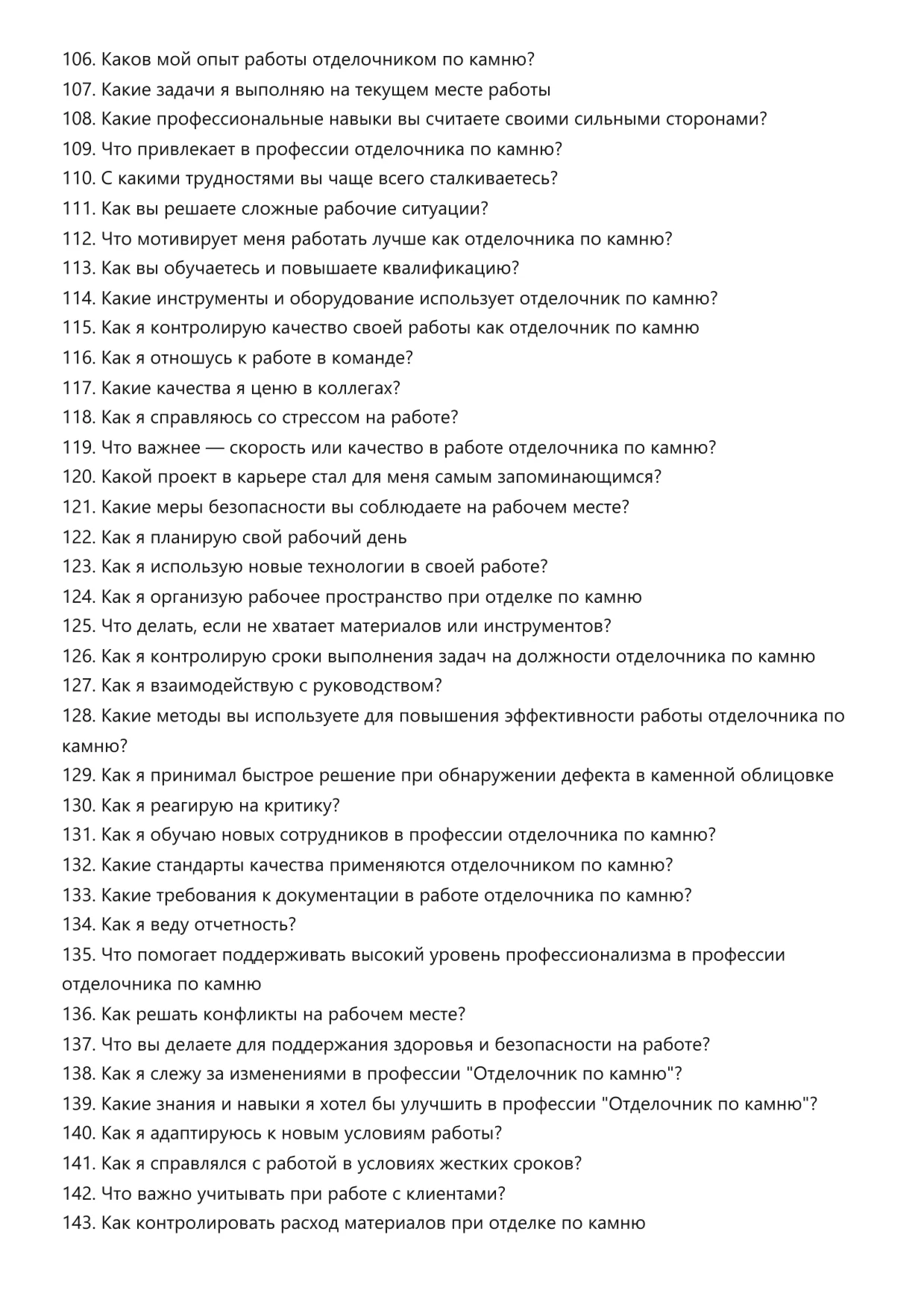 106. Каков мой опыт работы отделочником по камню?
107. Какие задачи я выполняю на текущем месте работы
108. Какие профессиональные навыки вы считаете своими сильными сторонами?
109. Что привлекает в профессии отделочника по камню?
110. С какими трудностями вы чаще всего сталкиваетесь?
111. Как вы решаете сложные рабочие ситуации?
112. Что мотивирует меня работать лучше как отделочника по камню?
113. Как вы обучаетесь и повышаете квалификацию?
114. Какие инструменты и оборудование использует отделочник по камню?
115. Как я контролирую качество своей работы как отделочник по камню
116. Как я отношусь к работе в команде?
117. Какие качества я ценю в коллегах?
118. Как я справляюсь со стрессом на работе?
119. Что важнее — скорость или качество в работе отделочника по камню?
120. Какой проект в карьере стал для меня самым запоминающимся?
121. Какие меры безопасности вы соблюдаете на рабочем месте?
122. Как я планирую свой рабочий день
123. Как я использую новые технологии в своей работе?
124. Как я организую рабочее пространство при отделке по камню
125. Что делать, если не хватает материалов или инструментов?
126. Как я контролирую сроки выполнения задач на должности отделочника по камню
127. Как я взаимодействую с руководством?
128. Какие методы вы используете для повышения эффективности работы отделочника по камню?
129. Как я принимал быстрое решение при обнаружении дефекта в каменной облицовке
130. Как я реагирую на критику?
131. Как я обучаю новых сотрудников в профессии отделочника по камню?
132. Какие стандарты качества применяются отделочником по камню?
133. Какие требования к документации в работе отделочника по камню?
134. Как я веду отчетность?
135. Что помогает поддерживать высокий уровень профессионализма в профессии отделочника по камню
136. Как решать конфликты на рабочем месте?
137. Что вы делаете для поддержания здоровья и безопасности на работе?
138. Как я слежу за изменениями в профессии "Отделочник по камню"?
139. Какие знания и навыки я хотел бы улучшить в профессии "Отделочник по камню"?
140. Как я адаптируюсь к новым условиям работы?
141. Как я справлялся с работой в условиях жестких сроков?
142. Что важно учитывать при работе с клиентами?
143. Как контролировать расход материалов при отделке по камню